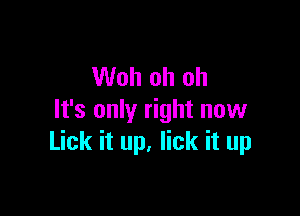 Woh oh oh
It's only right now
Lick it up, lick it up